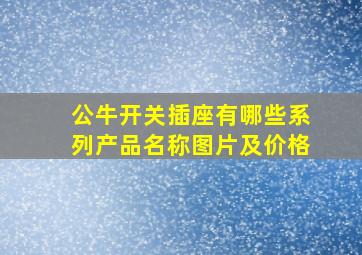 公牛开关插座有哪些系列产品名称图片及价格